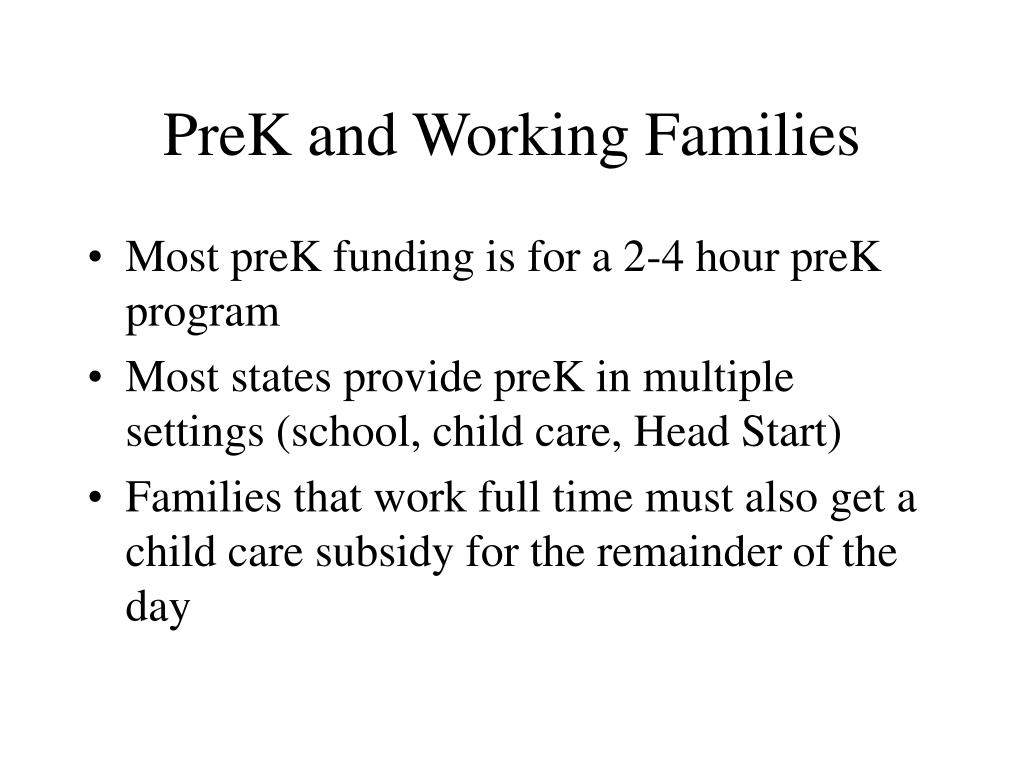 PreK and Working Families

• Most preK funding is for a 2-4 hour preK program
• Most states provide preK in multiple settings (school, child care, Head Start)
• Families that work full time must also get a child care subsidy for the remainder of the day